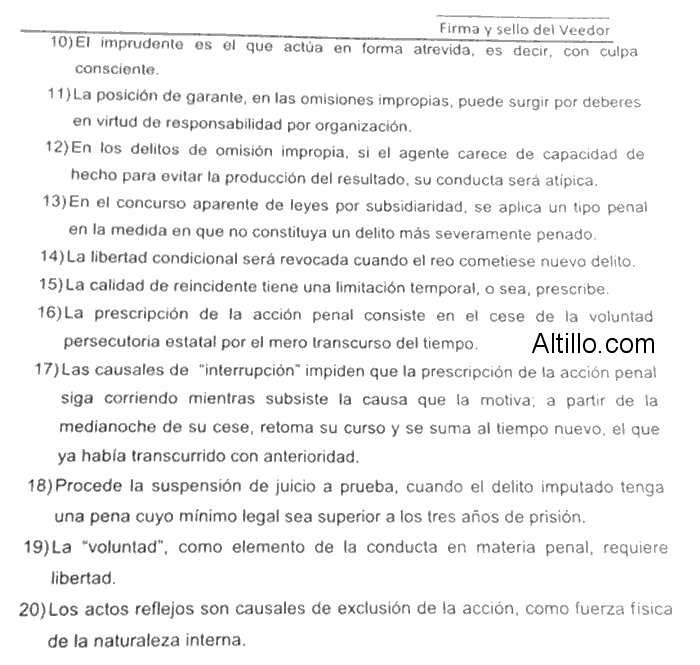 Firma y sello del Veedor

10) El imprudente es el que actúa en forma atrevida, es decir, con culpa consciente.

11) La posición de garante, en las omisiones impropias, puede surgir por deberes en virtud de responsabilidad por organización.

12) En los delitos de omisión impropia, si el agente carece de capacidad de hecho para evitar la producción del resultado, su conducta será atípica.

13) En el concurso aparente de leyes por subsidiaridad, se aplica un tipo penal en la medida en que no constituya un delito más severamente penado.

14) La libertad condicional será revocada cuando el reo cometiese nuevo delito.

15) La calidad de reincidente tiene una limitación temporal, o sea, prescribe.

16) La prescripción de la acción penal consiste en el cese de la voluntad persecutoria estatal por el mero transcurso del tiempo.

Altillo.com

17) Las causales de "interrupción" impiden que la prescripción de la acción penal siga corriendo mientras subsiste la causa que la motiva; a partir de la medianoche de su cese, retoma su curso y se suma al tiempo nuevo, el que ya había transcurrido con anterioridad.

18) Procede la suspensión de juicio a prueba, cuando el delito imputado tenga una pena cuyo mínimo legal sea superior a los tres años de prisión.

19) La "voluntad", como elemento de la conducta en materia penal, requiere libertad.

20) Los actos reflejos son causales de exclusión de la acción, como fuerza física de la naturaleza interna.